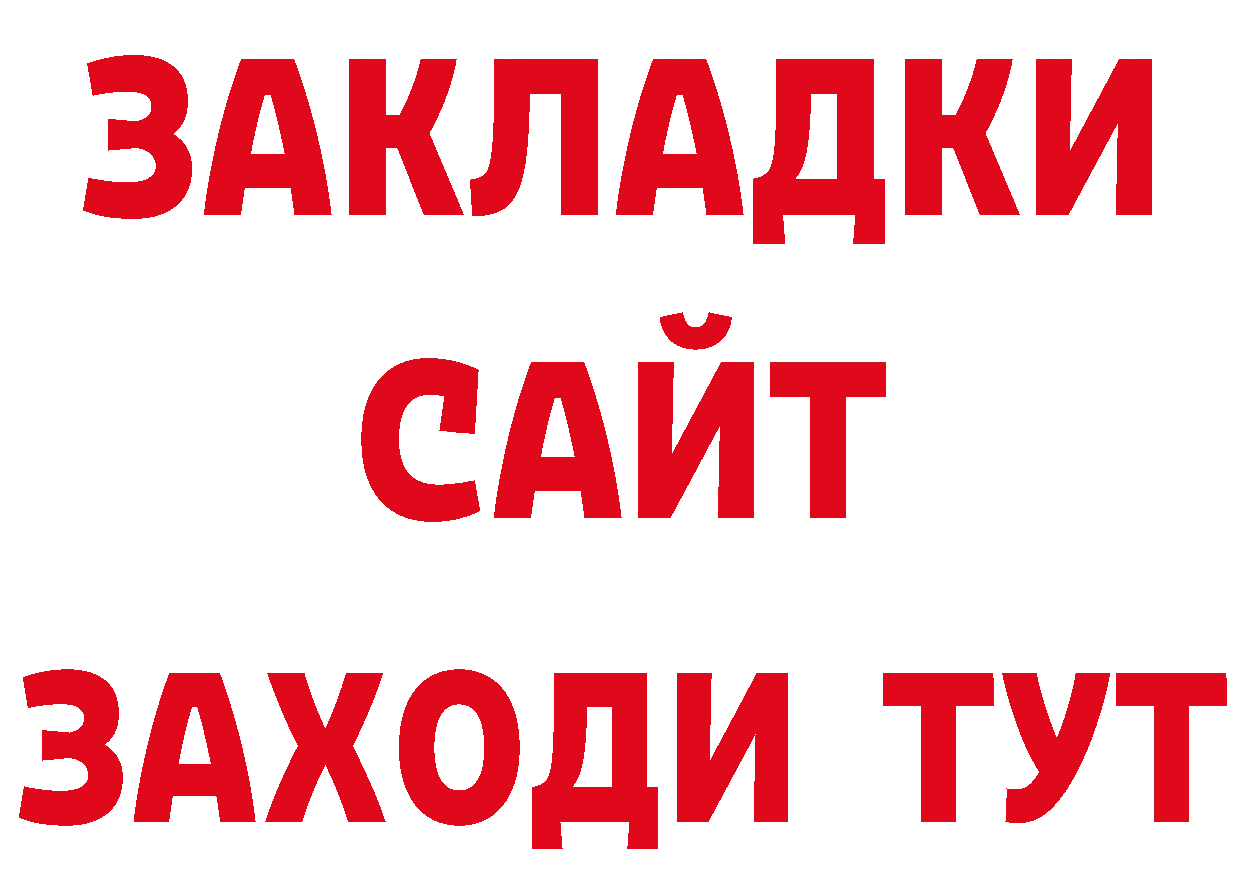 ЗАКЛАДКИ
САЙТ
ЗАХОДИ ТУТ